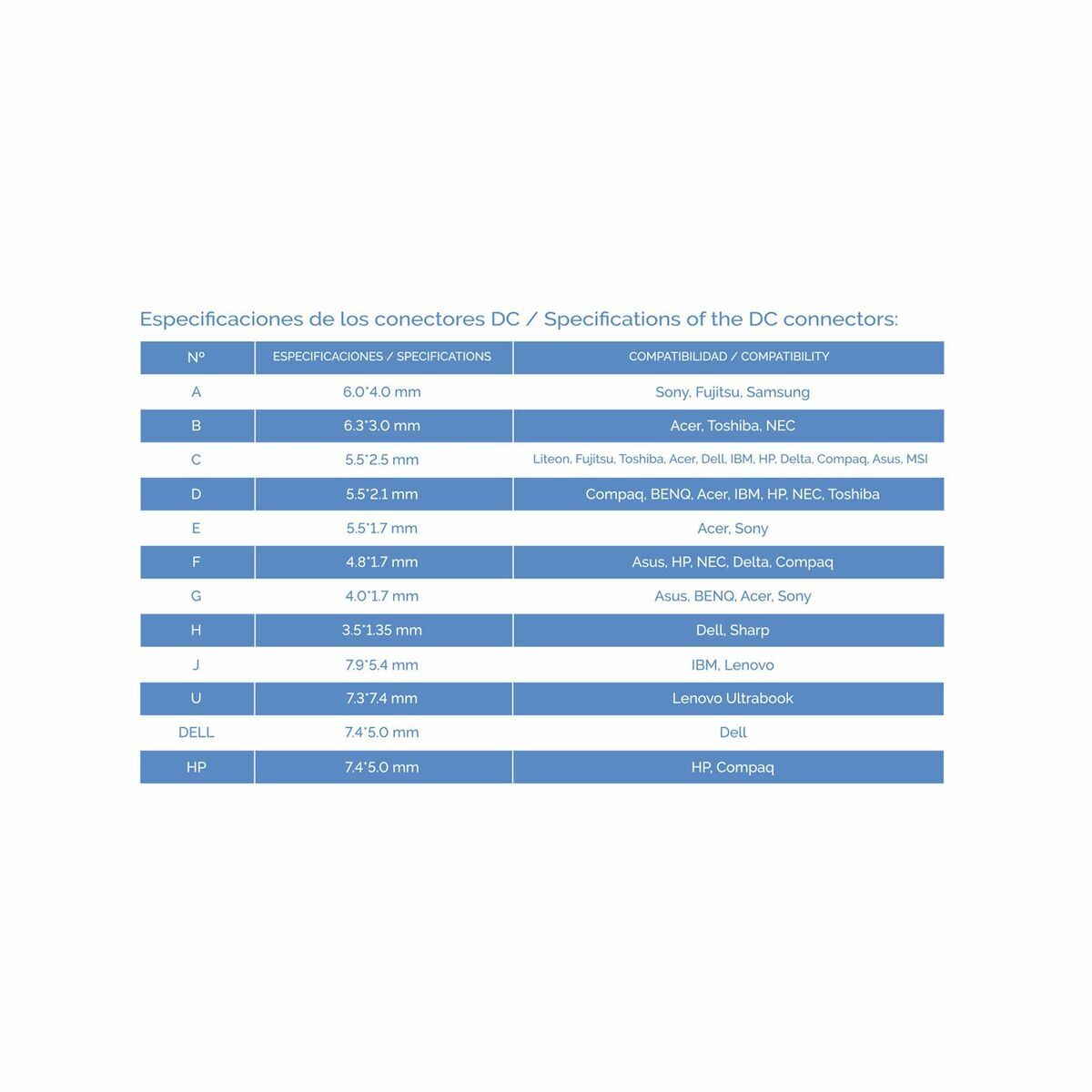 Especificaciones de los conectores DC / Specifications of the DC connectors:

| Nº | ESPECIFICACIONES / SPECIFICATIONS | COMPATIBILIDAD / COMPATIBILITY |
|---|---|---|
| A | 6.0*4.0 mm | Sony, Fujitsu, Samsung |
| B | 6.3*3.0 mm | Acer, Toshiba, NEC |
| C | 5.5*2.5 mm | Liteon, Fujitsu, Toshiba, Acer, Dell, IBM, HP, Delta, Compaq, Asus, MSI |
| D | 5.5*2.1 mm | Compaq, BENQ, Acer, IBM, HP, NEC, Toshiba |
| E | 5.5*1.7 mm | Acer, Sony |
| F | 4.8*1.7 mm | Asus, HP, NEC, Delta, Compaq |
| G | 4.0*1.7 mm | Asus, BENQ, Acer, Sony |
| H | 3.5*1.35 mm | Dell, Sharp |
| J | 7.9*5.4 mm | IBM, Lenovo |
| U | 7.3*7.4 mm | Lenovo Ultrabook |
| DELL | 7.4*5.0 mm | Dell |
| HP | 7.4*5.0 mm | HP, Compaq |